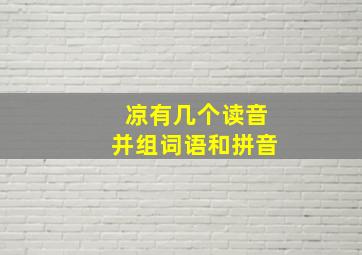 凉有几个读音
并组词语和拼音